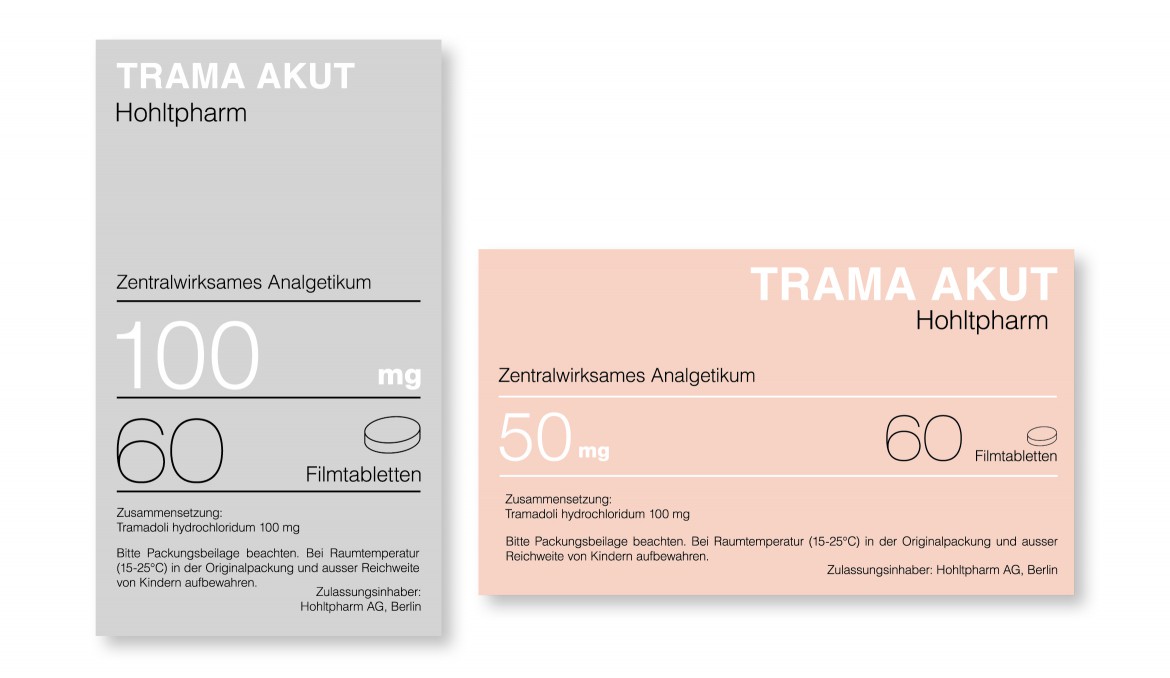 TRAMA AKUT
Hohltpharm

Zentralwirksames Analgetikum

100 mg

60

Filmtabletten

Zusammensetzung:
Tramadoli hydrochloridum 100 mg

Bitte Packungsbeilage beachten. Bei Raumtemperatur (15-25°C) in der Originalpackung und ausser Reichweite von Kindern aufbewahren.

Zulassungsinhaber:
Hohltpharm AG, Berlin

TRAMA AKUT
Hohltpharm

Zentralwirksames Analgetikum

50 mg

60

Filmtabletten

Zusammensetzung:
Tramadoli hydrochloridum 100 mg

Bitte Packungsbeilage beachten. Bei Raumtemperatur (15-25°C) in der Originalpackung und ausser Reichweite von Kindern aufbewahren.

Zulassungsinhaber: Hohltpharm AG, Berlin